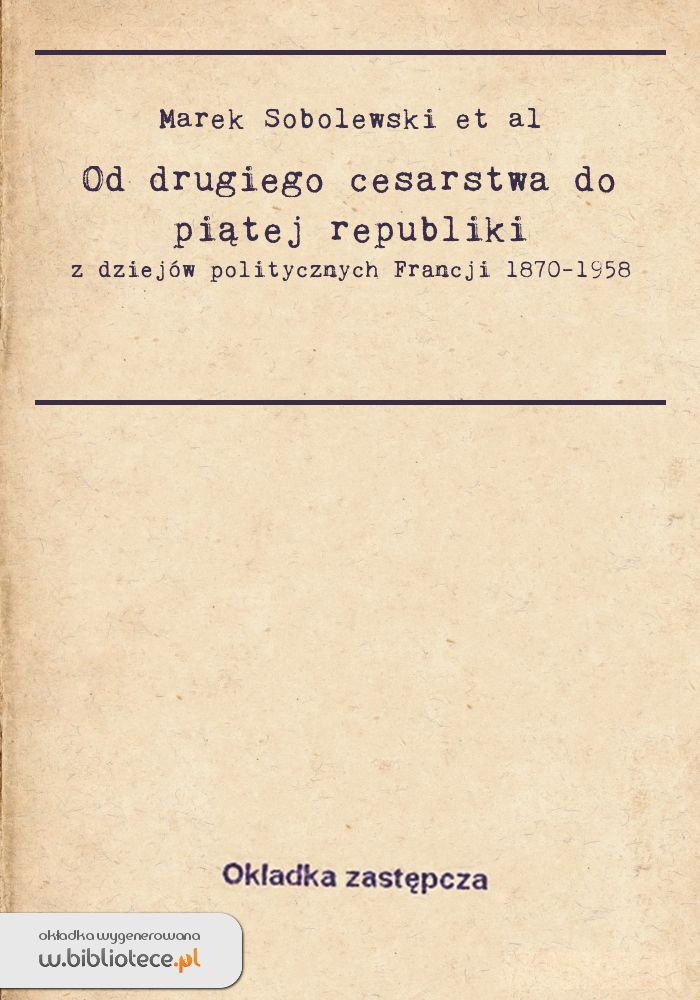 Marek Sobolewski et al

Od drugiego cesarstwa do piątej republiki

z dziejów politycznych Francji 1870-1958

Okładka zastępcza

okładka wygenerowana
w.bibliotece.pl